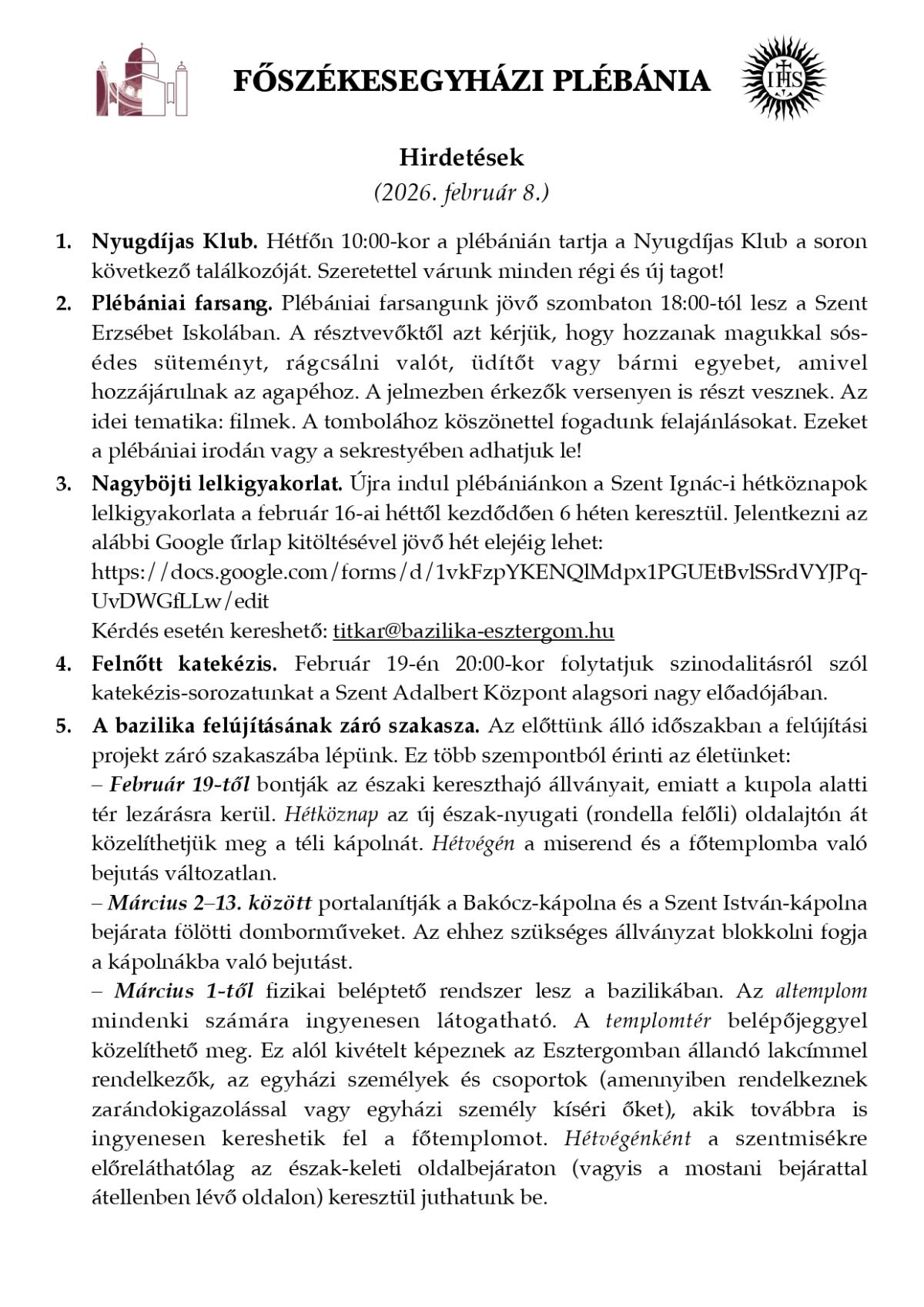 FŐSZÉKESEGYHÁZI PLÉBÁNIA

IHS

Hirdetések
(2026. február 8.)

1. Nyugdíjas Klub. Hétfőn 10:00-kor a plébánián tartja a Nyugdíjas Klub a soron következő találkozóját. Szeretettel várunk minden régi és új tagot!

2. Plébániai farsang. Plébániai farsangunk jövő szombaton 18:00-tól lesz a Szent Erzsébet Iskolában. A résztvevőktől azt kérjük, hogy hozzanak magukkal sós-édes süteményt, rágcsálni valót, üdítőt vagy bármi egyebet, amivel hozzájárulnak az agapéhoz. A jelmezben érkezők versenyen is részt vesznek. Az idei tematika: filmek. A tombolához köszönettel fogadunk felajánlásokat. Ezeket a plébániai irodán vagy a sekrestyében adhatjuk le!

3. Nagyböjti lelkigyakorlat. Újra indul plébániánkon a Szent Ignác-i hétköznapok lelkigyakorlata a február 16-ai héttől kezdődően 6 héten keresztül. Jelentkezni az alábbi Google űrlap kitöltésével jövő hét elejéig lehet:
https://docs.google.com/forms/d/1vkFzpYKENQlMdpx1PGUEtBvlSSrdVYJPq-UvDWGfLLw/edit
Kérdés esetén kereshető: titkar@bazilika-esztergom.hu

4. Felnőtt katekézis. Február 19-én 20:00-kor folytatjuk szinodalitásról szól katekézis-sorozatunkat a Szent Adalbert Központ alagsori nagy előadójában.

5. A bazilika felújításának záró szakasza. Az előttünk álló időszakban a felújítási projekt záró szakaszába lépünk. Ez több szempontból érinti az életünket:
– Február 19-től bontják az északi kereszthajó állványait, emiatt a kupola alatti tér lezárásra kerül. Hétköznap az új észak-nyugati (rondella felőli) oldalajtón át közelíthetjük meg a téli kápolnát. Hétvégén a miserend és a főtemplomba való bejutás változatlan.
– Március 2–13. között portalanítják a Bakócz-kápolna és a Szent István-kápolna bejárata fölötti domborműveket. Az ehhez szükséges állványzat blokkolni fogja a kápolnákba való bejutást.
– Március 1-től fizikai beléptető rendszer lesz a bazilikában. Az altemplom mindenki számára ingyenesen látogatható. A templomtér belépőjeggyel közelíthető meg. Ez alól kivételt képeznek az Esztergomban állandó lakcímmel rendelkezők, az egyházi személyek és csoportok (amennyiben rendelkeznek zarándokigazolással vagy egyházi személy kíséri őket), akik továbbra is ingyenesen kereshetik fel a főtemplomot. Hétvégénként a szentmisékre előreláthatólag az észak-keleti oldalbejáraton (vagyis a mostani bejárattal átellenben lévő oldalon) keresztül juthatunk be.